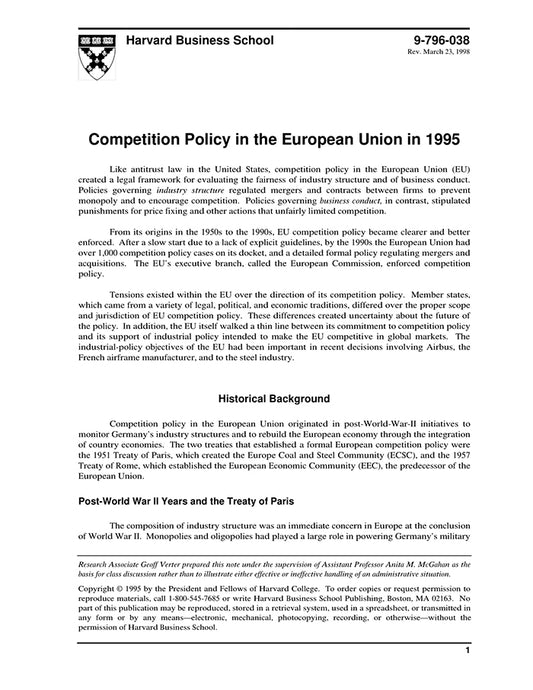 Harvard Business School

9-796-038
Rev. March 23, 1998

Competition Policy in the European Union in 1995

Like antitrust law in the United States, competition policy in the European Union (EU) created a legal framework for evaluating the fairness of industry structure and of business conduct. Policies governing industry structure regulated mergers and contracts between firms to prevent monopoly and to encourage competition. Policies governing business conduct, in contrast, stipulated punishments for price fixing and other actions that unfairly limited competition.

From its origins in the 1950s to the 1990s, EU competition policy became clearer and better enforced. After a slow start due to a lack of explicit guidelines, by the 1990s the European Union had over 1,000 competition policy cases on its docket, and a detailed formal policy regulating mergers and acquisitions. The EU's executive branch, called the European Commission, enforced competition policy.

Tensions existed within the EU over the direction of its competition policy. Member states, which came from a variety of legal, political, and economic traditions, differed over the proper scope and jurisdiction of EU competition policy. These differences created uncertainty about the future of the policy. In addition, the EU itself walked a thin line between its commitment to competition policy and its support of industrial policy intended to make the EU competitive in global markets. The industrial-policy objectives of the EU had been important in recent decisions involving Airbus, the French airframe manufacturer, and to the steel industry.

Historical Background

Competition policy in the European Union originated in post-World-War-II initiatives to monitor Germany's industry structures and to rebuild the European economy through the integration of country economies. The two treaties that established a formal European competition policy were the 1951 Treaty of Paris, which created the Europe Coal and Steel Community (ECSC), and the 1957 Treaty of Rome, which established the European Economic Community (EEC), the predecessor of the European Union.

Post-World War II Years and the Treaty of Paris

The composition of industry structure was an immediate concern in Europe at the conclusion of World War II. Monopolies and oligopolies had played a large role in powering Germany's military

Research Associate Geoff Verter prepared this note under the supervision of Assistant Professor Anita M. McGahan as the basis for class discussion rather than to illustrate either effective or ineffective handling of an administrative situation.

Copyright © 1995 by the President and Fellows of Harvard College. To order copies or request permission to reproduce materials, call 1-800-545-7685 or write Harvard Business School Publishing, Boston, MA 02163. No part of this publication may be reproduced, stored in a retrieval system, used in a spreadsheet, or transmitted in any form or by any means—electronic, mechanical, photocopying, recording, or otherwise—without the permission of Harvard Business School.

1